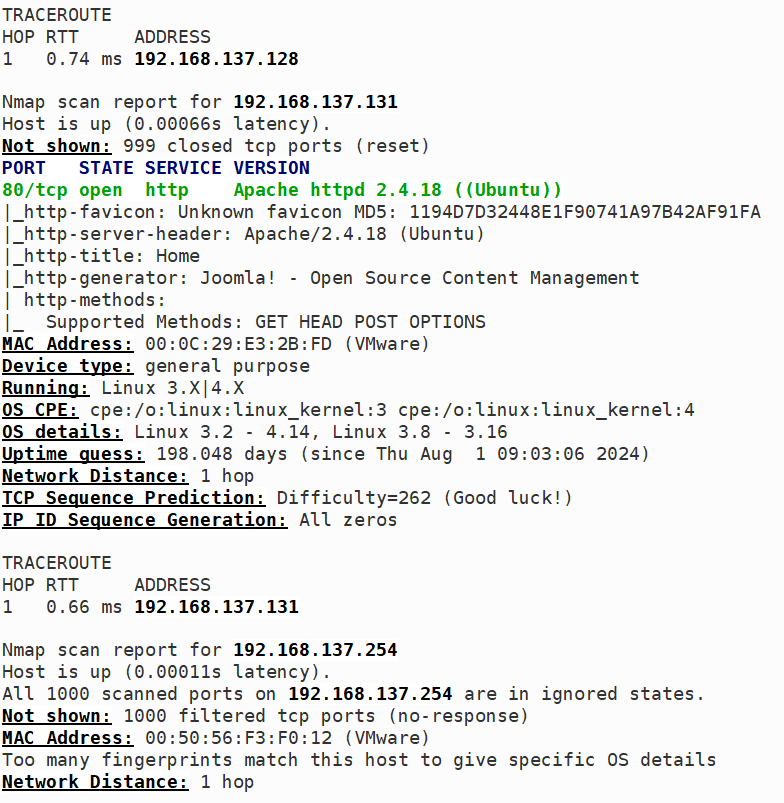 TRACEROUTE
HOP RTT     ADDRESS
1   0.74 ms 192.168.137.128

Nmap scan report for 192.168.137.131
Host is up (0.00066s latency).
Not shown: 999 closed tcp ports (reset)
PORT   STATE SERVICE VERSION
80/tcp open  http    Apache httpd 2.4.18 ((Ubuntu))
|_http-favicon: Unknown favicon MD5: 1194D7D32448E1F90741A97B42AF91FA
|_http-server-header: Apache/2.4.18 (Ubuntu)
|_http-title: Home
|_http-generator: Joomla! - Open Source Content Management
| http-methods:
|_  Supported Methods: GET HEAD POST OPTIONS
MAC Address: 00:0C:29:E3:2B:FD (VMware)
Device type: general purpose
Running: Linux 3.X|4.X
OS CPE: cpe:/o:linux:linux_kernel:3 cpe:/o:linux:linux_kernel:4
OS details: Linux 3.2 - 4.14, Linux 3.8 - 3.16
Uptime guess: 198.048 days (since Thu Aug  1 09:03:06 2024)
Network Distance: 1 hop
TCP Sequence Prediction: Difficulty=262 (Good luck!)
IP ID Sequence Generation: All zeros

TRACEROUTE
HOP RTT     ADDRESS
1   0.66 ms 192.168.137.131

Nmap scan report for 192.168.137.254
Host is up (0.00011s latency).
All 1000 scanned ports on 192.168.137.254 are in ignored states.
Not shown: 1000 filtered tcp ports (no-response)
MAC Address: 00:50:56:F3:F0:12 (VMware)
Too many fingerprints match this host to give specific OS details
Network Distance: 1 hop